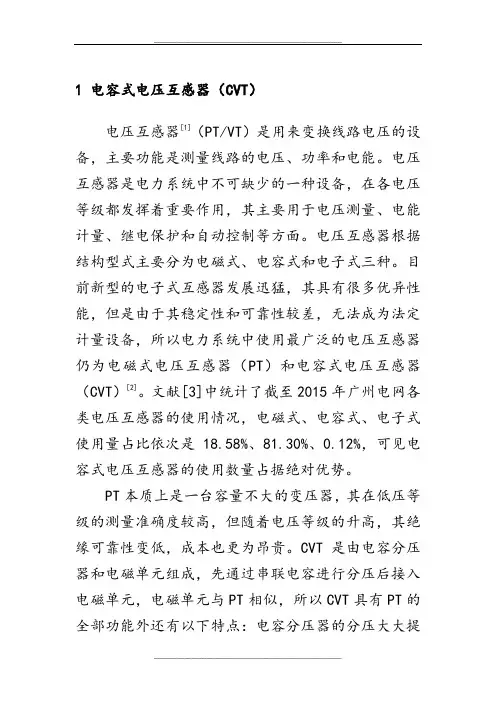 1 电容式电压互感器（CVT）

电压互感器$^{[1]}$（PT/VT）是用来变换线路电压的设备，主要功能是测量线路的电压、功率和电能。电压互感器是电力系统中不可缺少的一种设备，在各电压等级都发挥着重要作用，其主要用于电压测量、电能计量、继电保护和自动控制等方面。电压互感器根据结构型式主要分为电磁式、电容式和电子式三种。目前新型的电子式互感器发展迅猛，其具有很多优异性能，但是由于其稳定性和可靠性较差，无法成为法定计量设备，所以电力系统中使用最广泛的电压互感器仍为电磁式电压互感器（PT）和电容式电压互感器（CVT）$^{[2]}$。文献[3]中统计了截至 2015 年广州电网各类电压互感器的使用情况，电磁式、电容式、电子式使用量占比依次是 18.58%、81.30%、0.12%，可见电容式电压互感器的使用数量占据绝对优势。

PT 本质上是一台容量不大的变压器，其在低压等级的测量准确度较高，但随着电压等级的升高，其绝缘可靠性变低，成本也更为昂贵。CVT 是由电容分压器和电磁单元组成，先通过串联电容进行分压后接入电磁单元，电磁单元与 PT 相似，所以 CVT 具有 PT 的全部功能外还有以下特点：电容分压器的分压大大提